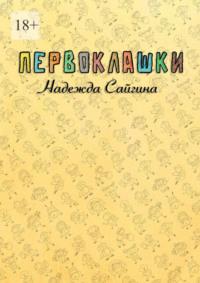 18+

ПЕРВОКЛАШКИ

Надежда Сайгина